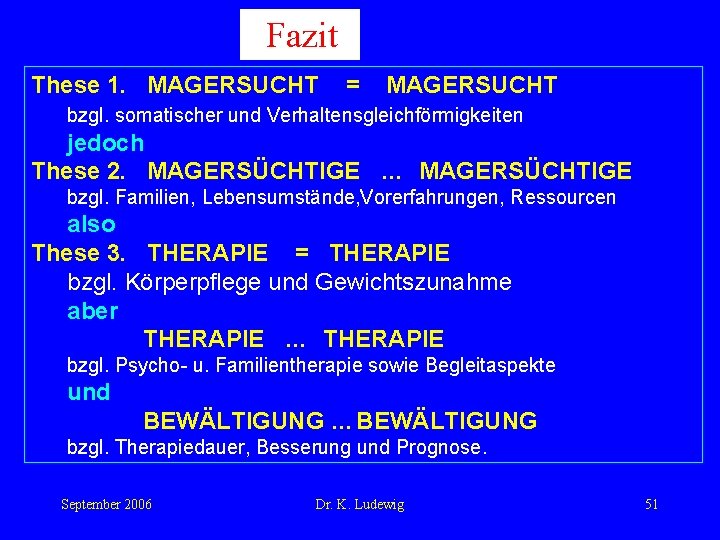 Fazit

These 1. MAGERSUCHT = MAGERSUCHT

bzgl. somatischer und Verhaltensgleichförmigkeiten

jedoch

These 2. MAGERSÜCHTIGE ... MAGERSÜCHTIGE

bzgl. Familien, Lebensumstände,Vorerfahrungen, Ressourcen

also

These 3. THERAPIE = THERAPIE

bzgl. Körperpflege und Gewichtszunahme

aber

THERAPIE ... THERAPIE

bzgl. Psycho- u. Familientherapie sowie Begleitaspekte

und

BEWÄLTIGUNG ... BEWÄLTIGUNG

bzgl. Therapiedauer, Besserung und Prognose.

September 2006 Dr. K. Ludewig 51